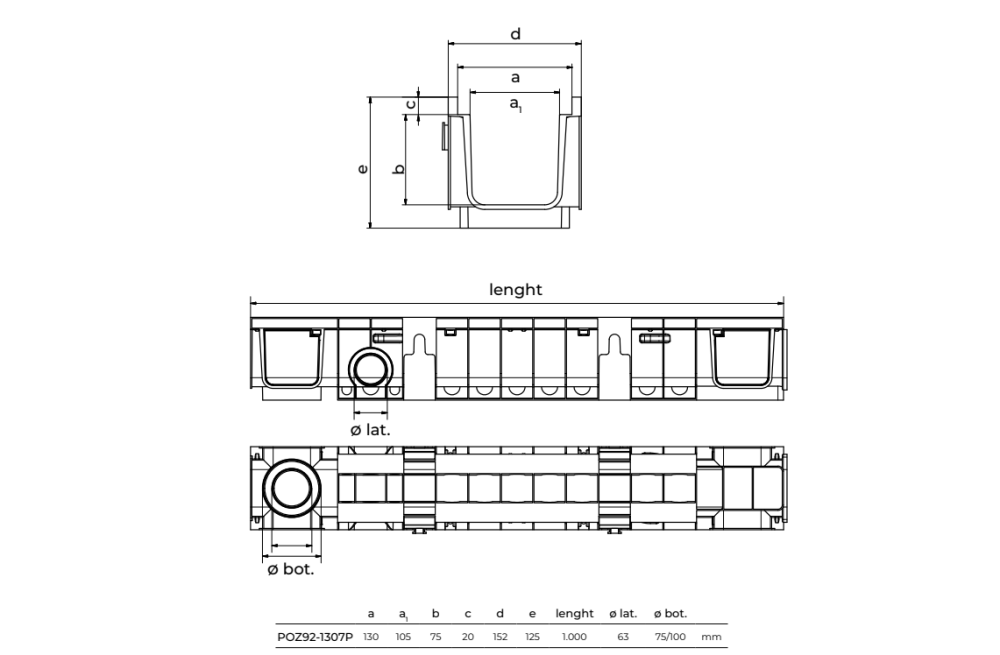 d

a

$a_1$

c

e

b

lenght

ø lat.

ø bot.

| | a | $a_1$ | b | c | d | e | lenght | ø lat. | ø bot. | |
|---|---|---|---|---|---|---|---|---|---|---|
| POZ92-1307P | 130 | 105 | 75 | 20 | 152 | 125 | 1.000 | 63 | 75/100 | mm |